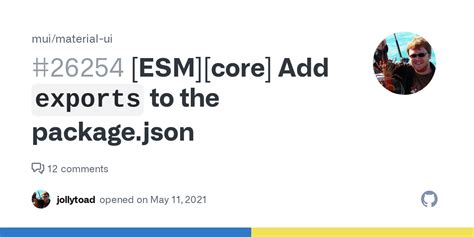 mui/material-ui

#26254 [ESM][core] Add exports to the package.json

12 comments

jollytoad opened on May 11, 2021